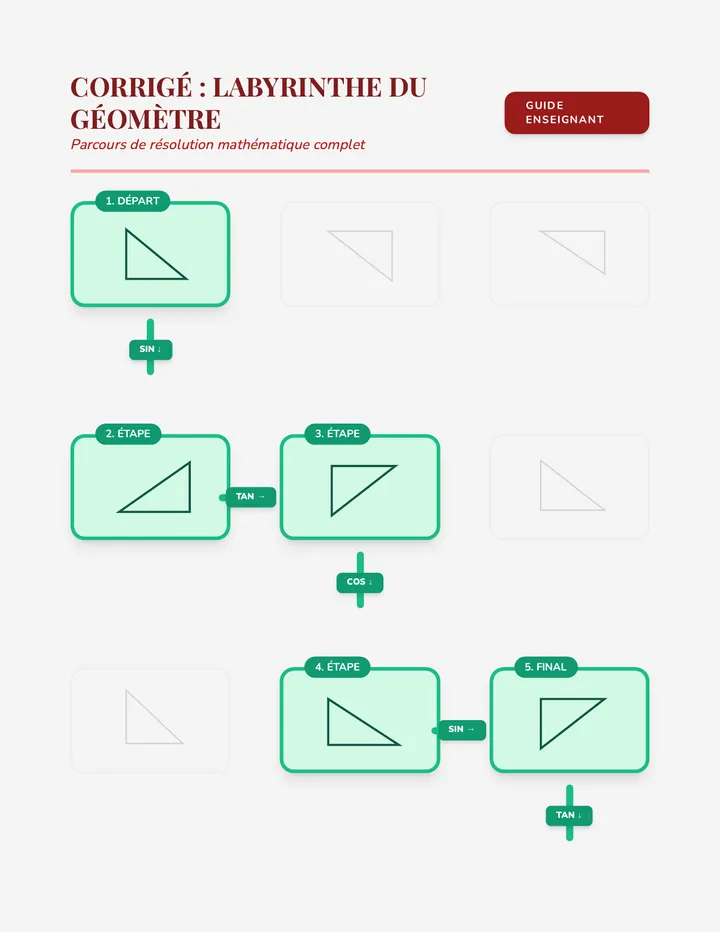 CORRIGÉ : LABYRINTHE DU GÉOMÈTRE

Parcours de résolution mathématique complet

GUIDE ENSEIGNANT

1. DÉPART

SIN ↓

2. ÉTAPE

TAN →

3. ÉTAPE

COS ↓

4. ÉTAPE

SIN →

5. FINAL

TAN ↓